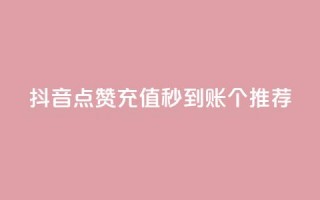 抖音点赞充值秒到账个推荐